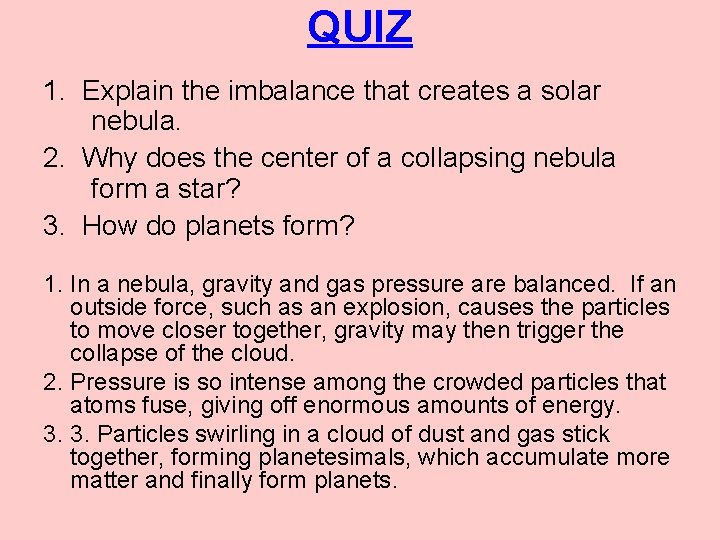 QUIZ

1. Explain the imbalance that creates a solar nebula.
2. Why does the center of a collapsing nebula form a star?
3. How do planets form?

1. In a nebula, gravity and gas pressure are balanced. If an outside force, such as an explosion, causes the particles to move closer together, gravity may then trigger the collapse of the cloud.
2. Pressure is so intense among the crowded particles that atoms fuse, giving off enormous amounts of energy.
3. 3. Particles swirling in a cloud of dust and gas stick together, forming planetesimals, which accumulate more matter and finally form planets.